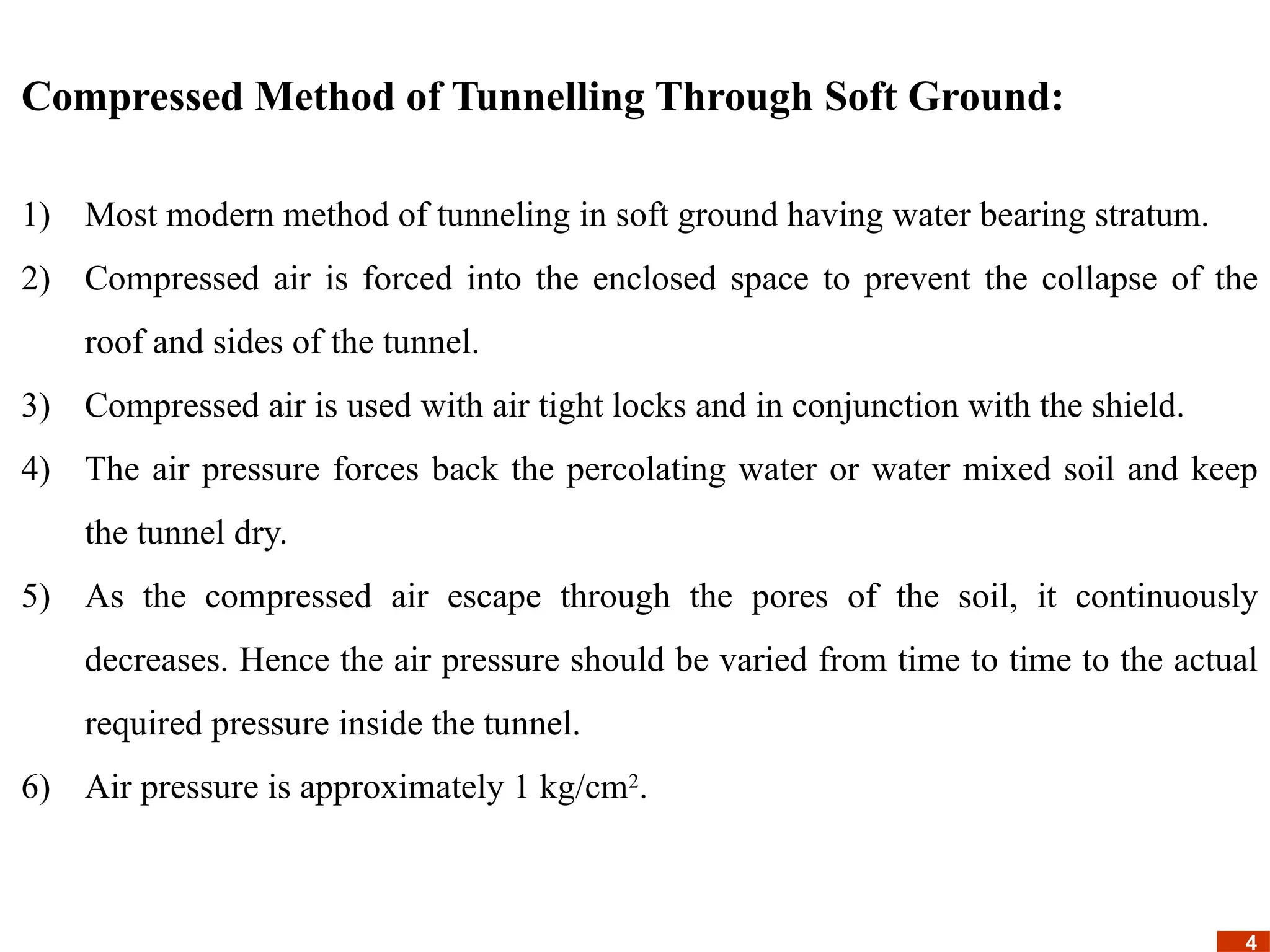 Compressed Method of Tunnelling Through Soft Ground:

1) Most modern method of tunneling in soft ground having water bearing stratum.

2) Compressed air is forced into the enclosed space to prevent the collapse of the roof and sides of the tunnel.

3) Compressed air is used with air tight locks and in conjunction with the shield.

4) The air pressure forces back the percolating water or water mixed soil and keep the tunnel dry.

5) As the compressed air escape through the pores of the soil, it continuously decreases. Hence the air pressure should be varied from time to time to the actual required pressure inside the tunnel.

6) Air pressure is approximately 1 kg/cm$^2$.

4